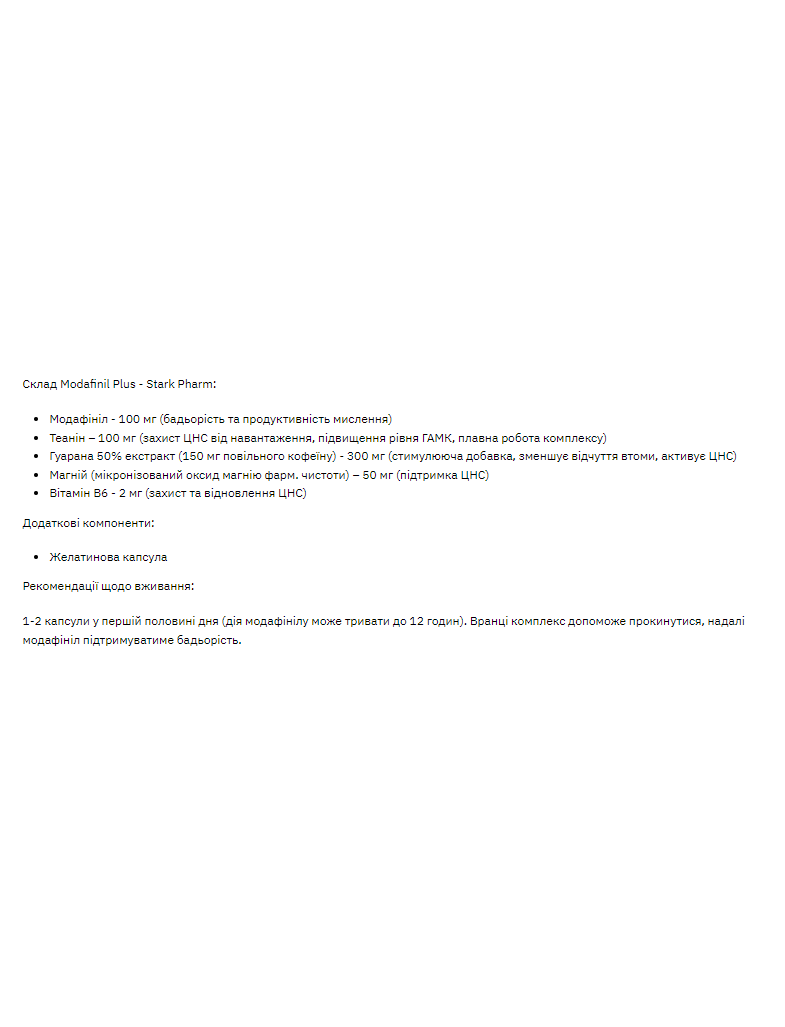 Склад Modafinil Plus - Stark Pharm:

- Модафініл - 100 мг (бадьорість та продуктивність мислення)
- Теанін – 100 мг (захист ЦНС від навантаження, підвищення рівня ГАМК, плавна робота комплексу)
- Гуарана 50% екстракт (150 мг повільного кофеїну) - 300 мг (стимулююча добавка, зменшує відчуття втоми, активує ЦНС)
- Магній (мікронізований оксид магнію фарм. чистоти) – 50 мг (підтримка ЦНС)
- Вітамін B6 - 2 мг (захист та відновлення ЦНС)

Додаткові компоненти:

- Желатинова капсула

Рекомендації щодо вживання:

1-2 капсули у першій половині дня (дія модафінілу може тривати до 12 годин). Вранці комплекс допоможе прокинутися, надалі модафініл підтримуватиме бадьорість.